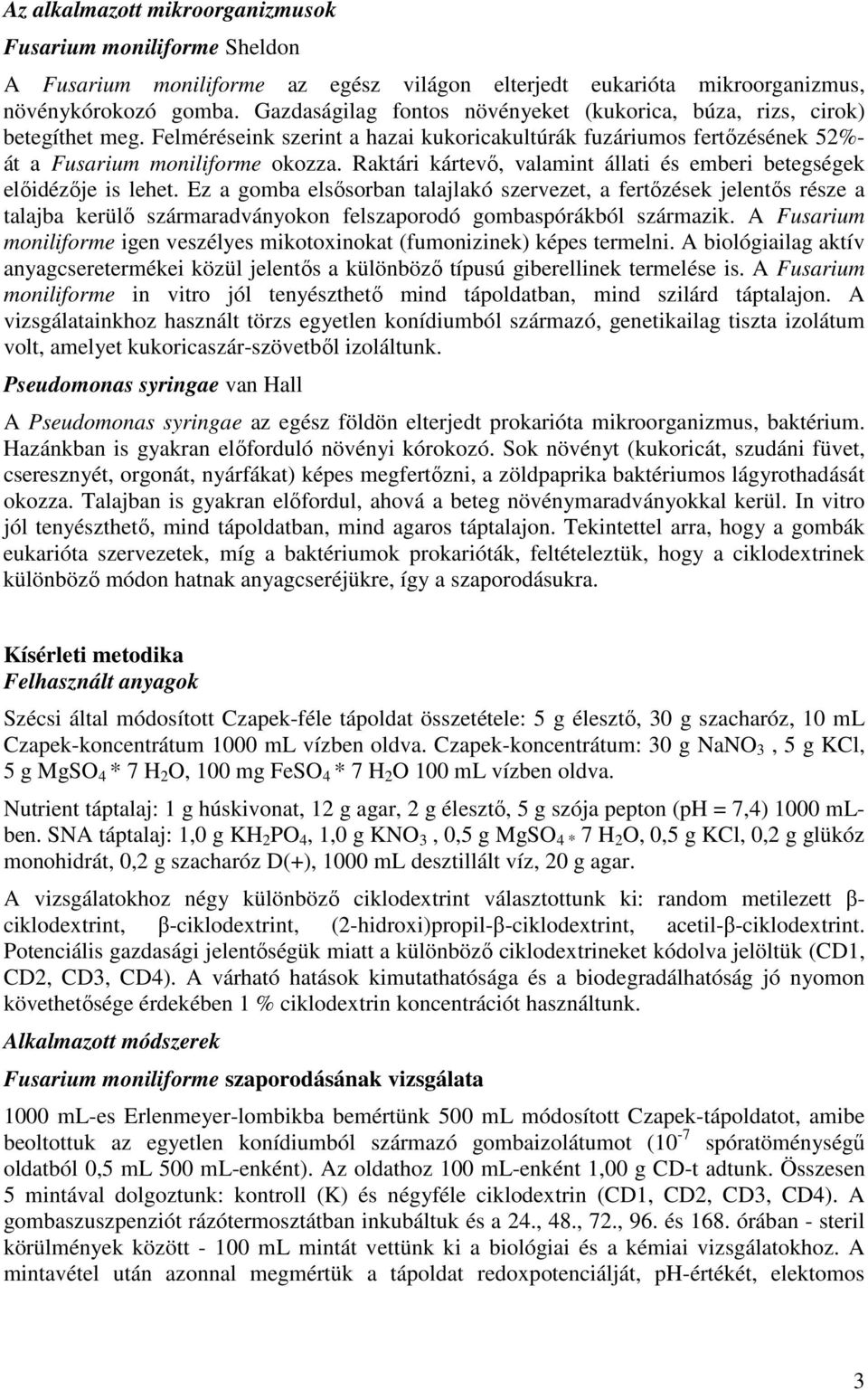 Az alkalmazott mikroorganizmusok

Fusarium moniliforme Sheldon

A Fusarium moniliforme az egész világon elterjedt eukarióta mikroorganizmus, növénykórokozó gomba. Gazdaságilag fontos növényeket (kukorica, búza, rizs, cirok) betegíthet meg. Felméréseink szerint a hazai kukoricakultúrák fuzáriumos fertőzésének 52%-át a Fusarium moniliforme okozza. Raktári kártevő, valamint állati és emberi betegségek előidézője is lehet. Ez a gomba elsősorban talajlakó szervezet, a fertőzések jelentős része a talajba kerülő szármaradványokon felszaporodó gombaspórákból származik. A Fusarium moniliforme igen veszélyes mikotoxinokat (fumonizinek) képes termelni. A biológiailag aktív anyagcseretermékei közül jelentős a különböző típusú giberellinek termelése is. A Fusarium moniliforme in vitro jól tenyészthető mind tápoldatban, mind szilárd táptalajon. A vizsgálatainkhoz használt törzs egyetlen konídiumból származó, genetikailag tiszta izolátum volt, amelyet kukoricaszár-szövetből izoláltunk.

Pseudomonas syringae van Hall

A Pseudomonas syringae az egész földön elterjedt prokarióta mikroorganizmus, baktérium. Hazánkban is gyakran előforduló növényi kórokozó. Sok növényt (kukoricát, szudáni füvet, cseresznyét, orgonát, nyárfákat) képes megfertőzni, a zöldpaprika baktériumos lágyrothadását okozza. Talajban is gyakran előfordul, ahová a beteg növénymaradványokkal kerül. In vitro jól tenyészthető, mind tápoldatban, mind agaros táptalajon. Tekintettel arra, hogy a gombák eukarióta szervezetek, míg a baktériumok prokarióták, feltételeztük, hogy a ciklodextrinek különböző módon hatnak anyagcseréjükre, így a szaporodásukra.

Kísérleti metodika
Felhasznált anyagok

Szécsi által módosított Czapek-féle tápoldat összetétele: 5 g élesztő, 30 g szacharóz, 10 mL Czapek-koncentrátum 1000 mL vízben oldva. Czapek-koncentrátum: 30 g $NaNO_3$ , 5 g KCl, 5 g $MgSO_4$ * 7 $H_2O$, 100 mg $FeSO_4$ * 7 $H_2O$ 100 mL vízben oldva.

Nutrient táptalaj: 1 g húskivonat, 12 g agar, 2 g élesztő, 5 g szója pepton (pH = 7,4) 1000 mL-ben. SNA táptalaj: 1,0 g $KH_2PO_4$, 1,0 g $KNO_3$ , 0,5 g $MgSO_4$ * 7 $H_2O$, 0,5 g KCl, 0,2 g glükóz monohidrát, 0,2 g szacharóz D(+), 1000 mL desztillált víz, 20 g agar.

A vizsgálatokhoz négy különböző ciklodextrint választottunk ki: random metilezett β-ciklodextrint, β-ciklodextrint, (2-hidroxi)propil-β-ciklodextrint, acetil-β-ciklodextrint. Potenciális gazdasági jelentőségük miatt a különböző ciklodextrineket kódolva jelöltük (CD1, CD2, CD3, CD4). A várható hatások kimutathatósága és a biodegradálhatóság jó nyomon követhetősége érdekében 1 % ciklodextrin koncentrációt használtunk.

Alkalmazott módszerek

Fusarium moniliforme szaporodásának vizsgálata

1000 mL-es Erlenmeyer-lombikba bemértünk 500 mL módosított Czapek-tápoldatot, amibe beoltottuk az egyetlen konídiumból származó gombaizolátumot ($10^{-7}$ spóratöménységű oldatból 0,5 mL 500 mL-enként). Az oldathoz 100 mL-enként 1,00 g CD-t adtunk. Összesen 5 mintával dolgoztunk: kontroll (K) és négyféle ciklodextrin (CD1, CD2, CD3, CD4). A gombaszuszpenziót rázótermosztátban inkubáltuk és a 24., 48., 72., 96. és 168. órában - steril körülmények között - 100 mL mintát vettünk ki a biológiai és a kémiai vizsgálatokhoz. A mintavétel után azonnal megmértük a tápoldat redoxpotenciálját, pH-értékét, elektomos

3